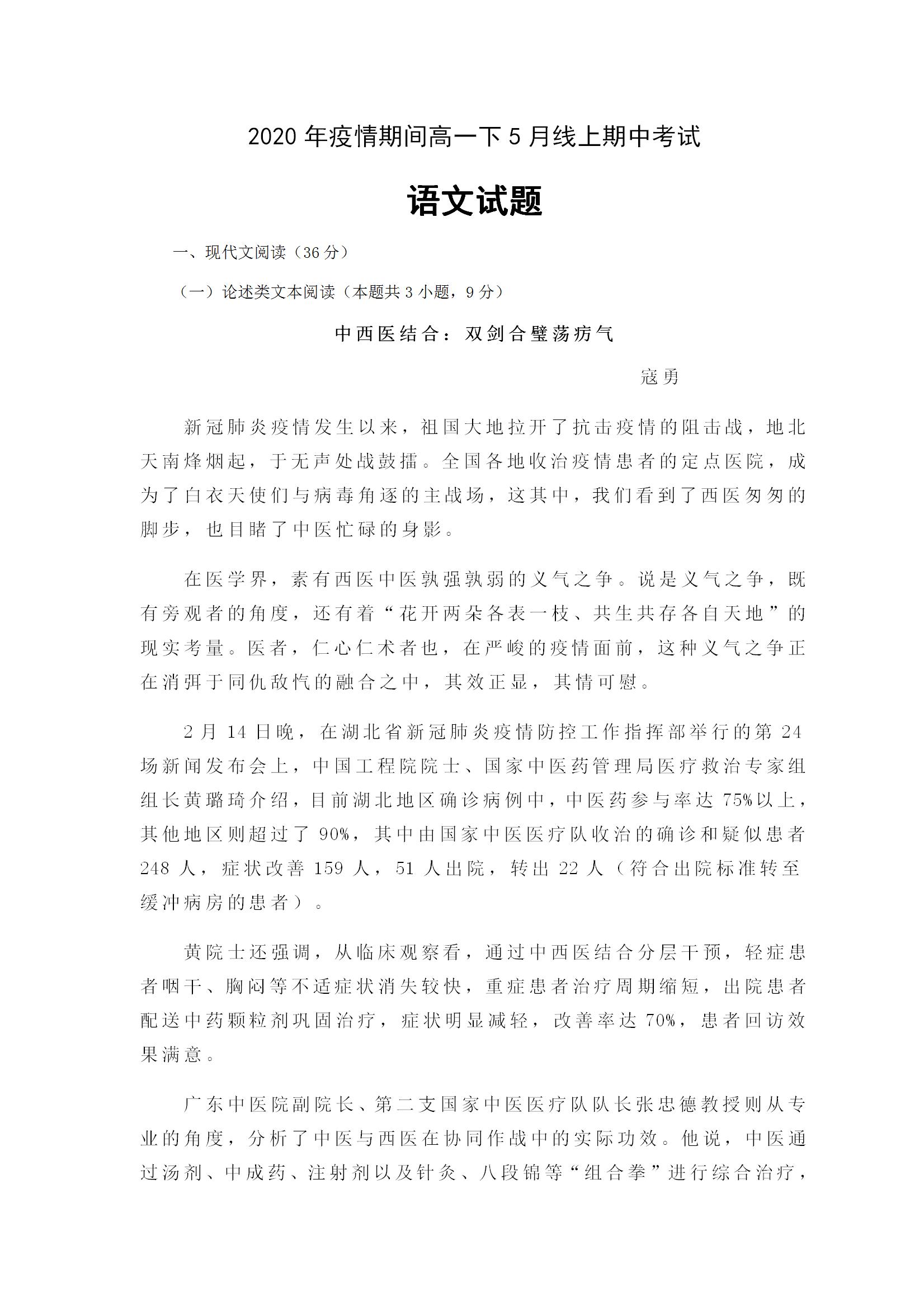 2020 年疫情期间高一下 5 月线上期中考试

语文试题

一、现代文阅读（36 分）

（一）论述类文本阅读（本题共 3 小题，9 分）

中西医结合：双剑合璧荡疠气

寇勇

新冠肺炎疫情发生以来，祖国大地拉开了抗击疫情的阻击战，地北天南烽烟起，于无声处战鼓擂。全国各地收治疫情患者的定点医院，成为了白衣天使们与病毒角逐的主战场，这其中，我们看到了西医匆匆的脚步，也目睹了中医忙碌的身影。

在医学界，素有西医中医孰强孰弱的义气之争。说是义气之争，既有旁观者的角度，还有着“花开两朵各表一枝、共生共存各自天地”的现实考量。医者，仁心仁术者也，在严峻的疫情面前，这种义气之争正在消弭于同仇敌忾的融合之中，其效正显，其情可慰。

2 月 14 日晚，在湖北省新冠肺炎疫情防控工作指挥部举行的第 24 场新闻发布会上，中国工程院院士、国家中医药管理局医疗救治专家组组长黄璐琦介绍，目前湖北地区确诊病例中，中医药参与率达 75%以上，其他地区则超过了 90%，其中由国家中医医疗队收治的确诊和疑似患者 248 人，症状改善 159 人，51 人出院，转出 22 人（符合出院标准转至缓冲病房的患者）。

黄院士还强调，从临床观察看，通过中西医结合分层干预，轻症患者咽干、胸闷等不适症状消失较快，重症患者治疗周期缩短，出院患者配送中药颗粒剂巩固治疗，症状明显减轻，改善率达 70%，患者回访效果满意。

广东中医院副院长、第二支国家中医医疗队队长张忠德教授则从专业的角度，分析了中医与西医在协同作战中的实际功效。他说，中医通过汤剂、中成药、注射剂以及针灸、八段锦等“组合拳”进行综合治疗，